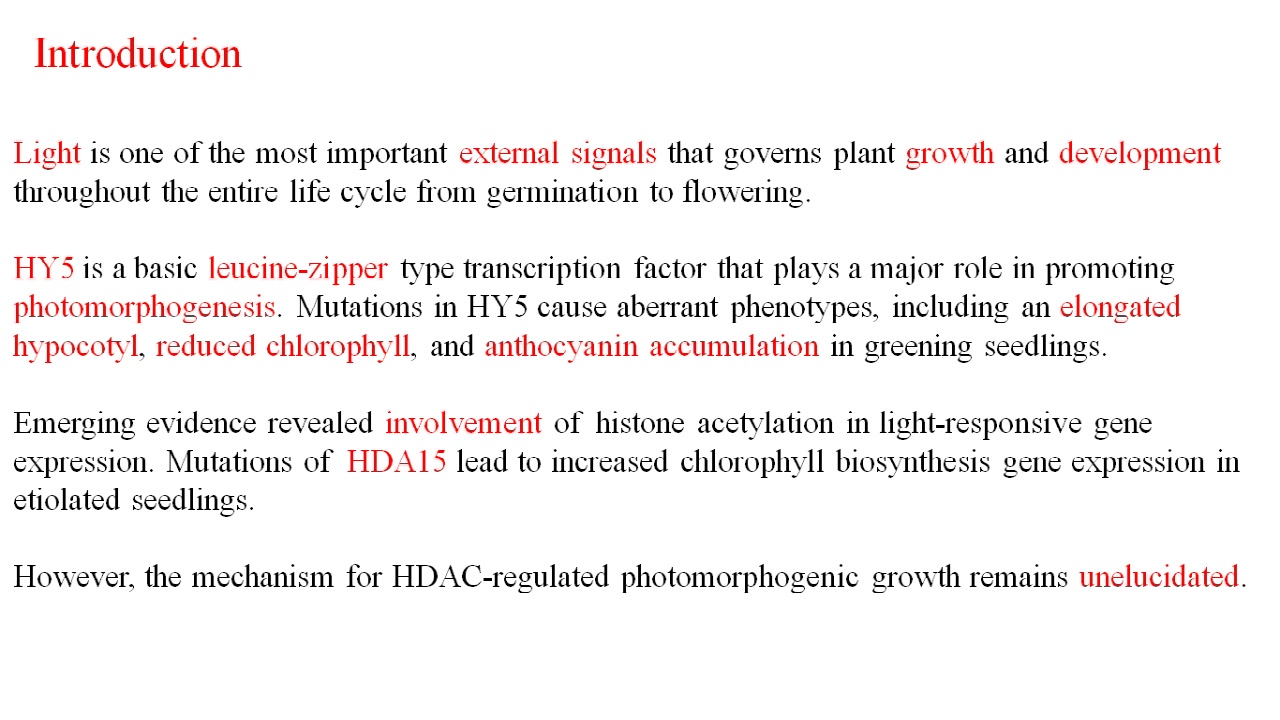 Introduction

Light is one of the most important external signals that governs plant growth and development throughout the entire life cycle from germination to flowering.

HY5 is a basic leucine-zipper type transcription factor that plays a major role in promoting photomorphogenesis. Mutations in HY5 cause aberrant phenotypes, including an elongated hypocotyl, reduced chlorophyll, and anthocyanin accumulation in greening seedlings.

Emerging evidence revealed involvement of histone acetylation in light-responsive gene expression. Mutations of HDA15 lead to increased chlorophyll biosynthesis gene expression in etiolated seedlings.

However, the mechanism for HDAC-regulated photomorphogenic growth remains unelucidated.